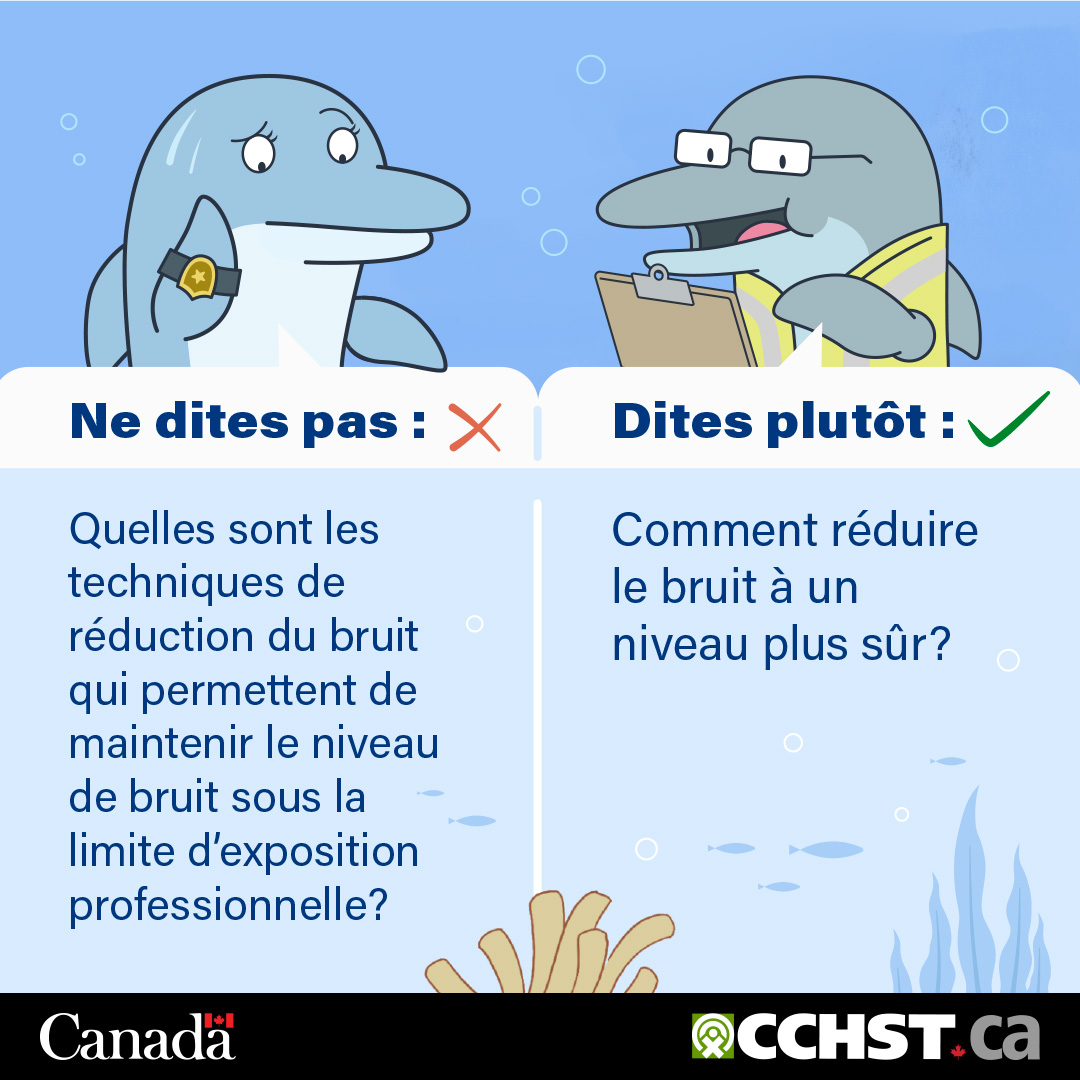 Ne dites pas :

Quelles sont les techniques de réduction du bruit qui permettent de maintenir le niveau de bruit sous la limite d'exposition professionnelle?

Dites plutôt :

Comment réduire le bruit à un niveau plus sûr?

Canada

CCHST.ca